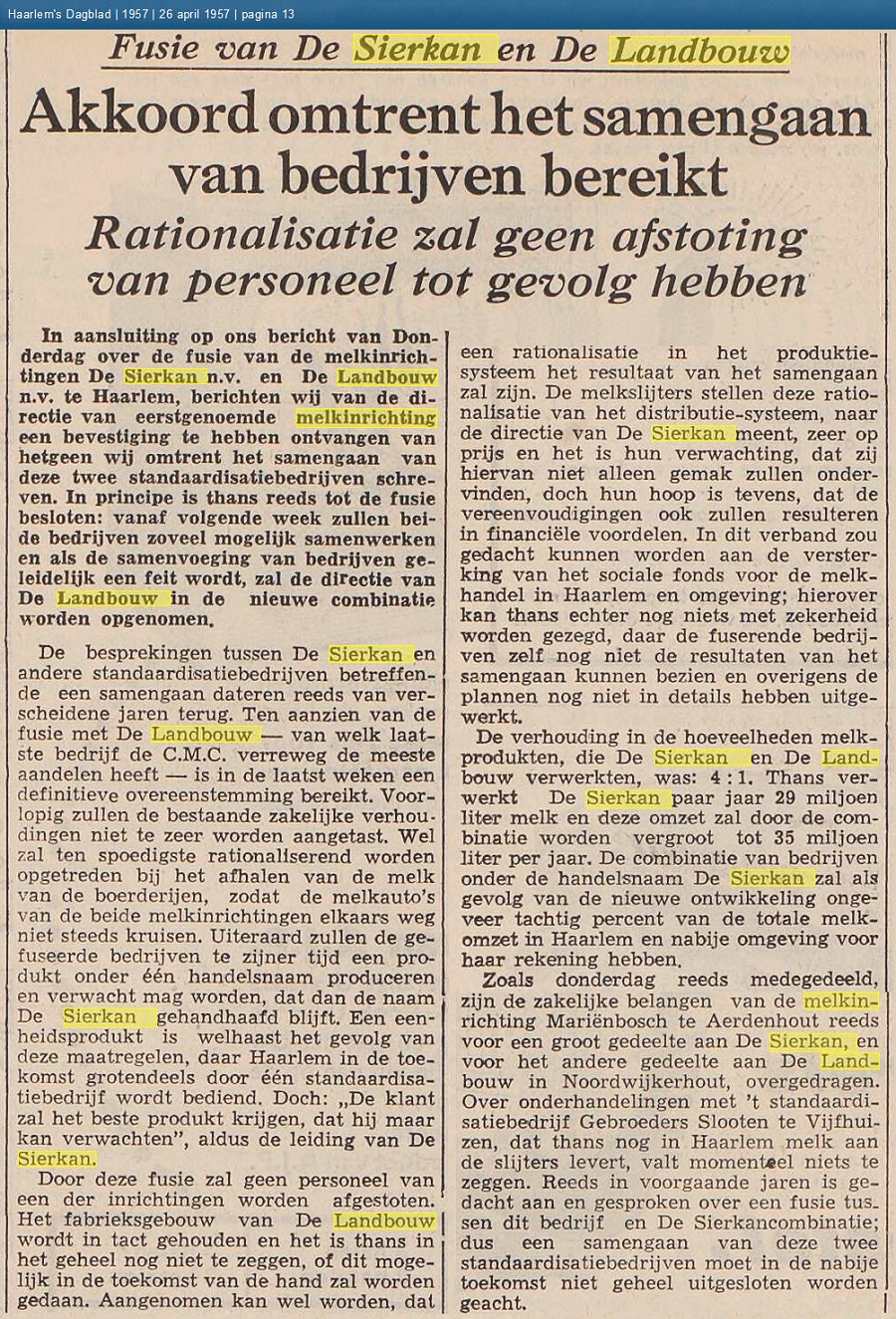 Haarlem's Dagblad | 1957 | 26 april 1957 | pagina 13

Fusie van De Sierkan en De Landbouw

Akkoord omtrent het samengaan van bedrijven bereikt

Rationalisatie zal geen afstoting van personeel tot gevolg hebben

In aansluiting op ons bericht van Donderdag over de fusie van de melkinrichtingen De Sierkan n.v. en De Landbouw n.v. te Haarlem, berichten wij van de directie van eerstgenoemde melkinrichting een bevestiging te hebben ontvangen van hetgeen wij omtrent het samengaan van deze twee standaardisatiebedrijven schreven. In principe is thans reeds tot de fusie besloten: vanaf volgende week zullen beide bedrijven zoveel mogelijk samenwerken en als de samenvoeging van bedrijven geleidelijk een feit wordt, zal de directie van De Landbouw in de nieuwe combinatie worden opgenomen.

De besprekingen tussen De Sierkan en andere standaardisatiebedrijven betreffende een samengaan dateren reeds van verscheidene jaren terug. Ten aanzien van de fusie met De Landbouw — van welk laatste bedrijf de C.M.C. verreweg de meeste aandelen heeft — is in de laatst weken een definitieve overeenstemming bereikt. Voorlopig zullen de bestaande zakelijke verhoudingen niet te zeer worden aangetast. Wel zal ten spoedigste rationaliserend worden opgetreden bij het afhalen van de melk van de boerderijen, zodat de melkauto's van de beide melkinrichtingen elkaars weg niet steeds kruisen. Uiteraard zullen de gefuseerde bedrijven te zijner tijd een produkt onder één handelsnaam produceren en verwacht mag worden, dat dan de naam De Sierkan gehandhaafd blijft. Een eenheidsprodukt is welhaast het gevolg van deze maatregelen, daar Haarlem in de toekomst grotendeels door één standaardisatiebedrijf wordt bediend. Doch: „De klant zal het beste produkt krijgen, dat hij maar kan verwachten", aldus de leiding van De Sierkan.

Door deze fusie zal geen personeel van een der inrichtingen worden afgestoten. Het fabrieksgebouw van De Landbouw wordt in tact gehouden en het is thans in het geheel nog niet te zeggen, of dit mogelijk in de toekomst van de hand zal worden gedaan. Aangenomen kan wel worden, dat een rationalisatie in het produktiesysteem het resultaat van het samengaan zal zijn. De melkslijters stellen deze rationalisatie van het distributie-systeem, naar de directie van De Sierkan meent, zeer op prijs en het is hun verwachting, dat zij hiervan niet alleen gemak zullen ondervinden, doch hun hoop is tevens, dat de vereenvoudigingen ook zullen resulteren in financiële voordelen. In dit verband zou gedacht kunnen worden aan de versterking van het sociale fonds voor de melkhandel in Haarlem en omgeving; hierover kan thans echter nog niets met zekerheid worden gezegd, daar de fuserende bedrijven zelf nog niet de resultaten van het samengaan kunnen bezien en overigens de plannen nog niet in details hebben uitgewerkt.

De verhouding in de hoeveelheden melkprodukten, die De Sierkan en De Landbouw verwerkten, was: 4 : 1. Thans verwerkt De Sierkan paar jaar 29 miljoen liter melk en deze omzet zal door de combinatie worden vergroot tot 35 miljoen liter per jaar. De combinatie van bedrijven onder de handelsnaam De Sierkan zal als gevolg van de nieuwe ontwikkeling ongeveer tachtig percent van de totale melkomzet in Haarlem en nabije omgeving voor haar rekening hebben.

Zoals donderdag reeds medegedeeld, zijn de zakelijke belangen van de melkinrichting Mariënbosch te Aerdenhout reeds voor een groot gedeelte aan De Sierkan, en voor het andere gedeelte aan De Landbouw in Noordwijkerhout, overgedragen. Over onderhandelingen met 't standaardisatiebedrijf Gebroeders Slooten te Vijfhuizen, dat thans nog in Haarlem melk aan de slijters levert, valt momenteel niets te zeggen. Reeds in voorgaande jaren is gedacht aan en gesproken over een fusie tussen dit bedrijf en De Sierkancombinatie; dus een samengaan van deze twee standaardisatiebedrijven moet in de nabije toekomst niet geheel uitgesloten worden geacht.